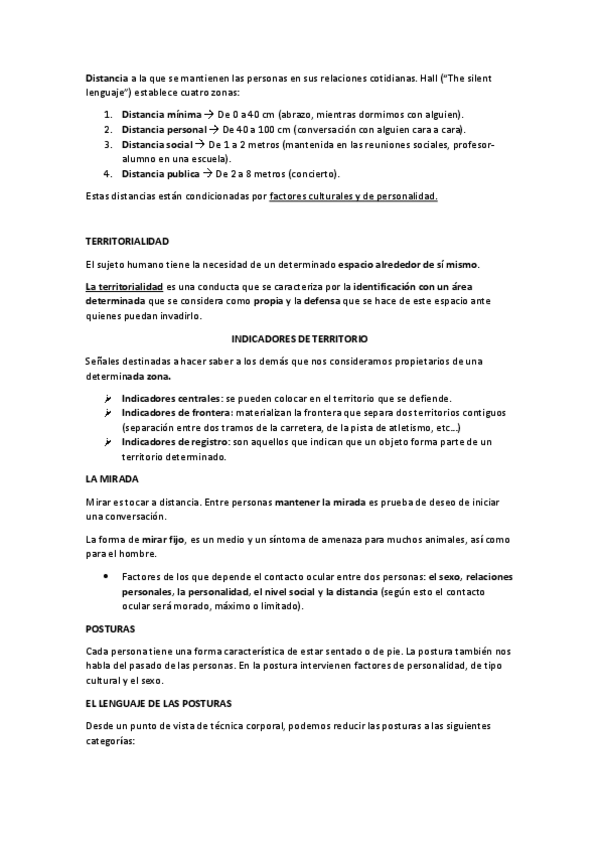 Distancia a la que se mantienen las personas en sus relaciones cotidianas. Hall ("The silent lenguaje") establece cuatro zonas:

1. Distancia mínima → De 0 a 40 cm (abrazo, mientras dormimos con alguien).
2. Distancia personal → De 40 a 100 cm (conversación con alguien cara a cara).
3. Distancia social → De 1 a 2 metros (mantenida en las reuniones sociales, profesor-alumno en una escuela).
4. Distancia publica → De 2 a 8 metros (concierto).

Estas distancias están condicionadas por factores culturales y de personalidad.

TERRITORIALIDAD

El sujeto humano tiene la necesidad de un determinado espacio alrededor de sí mismo.

La territorialidad es una conducta que se caracteriza por la identificación con un área determinada que se considera como propia y la defensa que se hace de este espacio ante quienes puedan invadirlo.

INDICADORES DE TERRITORIO

Señales destinadas a hacer saber a los demás que nos consideramos propietarios de una determinada zona.

➢ Indicadores centrales: se pueden colocar en el territorio que se defiende.
➢ Indicadores de frontera: materializan la frontera que separa dos territorios contiguos (separación entre dos tramos de la carretera, de la pista de atletismo, etc…)
➢ Indicadores de registro: son aquellos que indican que un objeto forma parte de un territorio determinado.

LA MIRADA

Mirar es tocar a distancia. Entre personas mantener la mirada es prueba de deseo de iniciar una conversación.

La forma de mirar fijo, es un medio y un síntoma de amenaza para muchos animales, así como para el hombre.

• Factores de los que depende el contacto ocular entre dos personas: el sexo, relaciones personales, la personalidad, el nivel social y la distancia (según esto el contacto ocular será morado, máximo o limitado).

POSTURAS

Cada persona tiene una forma característica de estar sentado o de pie. La postura también nos habla del pasado de las personas. En la postura intervienen factores de personalidad, de tipo cultural y el sexo.

EL LENGUAJE DE LAS POSTURAS

Desde un punto de vista de técnica corporal, podemos reducir las posturas a las siguientes categorías: